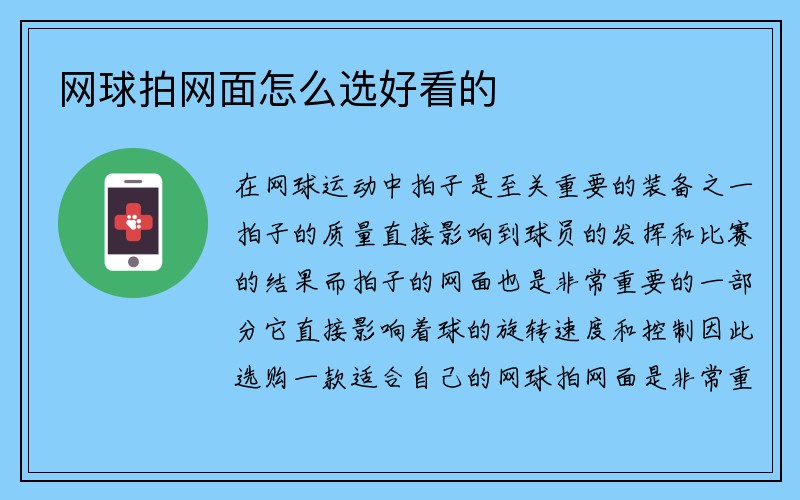 网球拍网面怎么选好看的

在网球运动中拍子是至关重要的装备之一拍子的质量直接影响到球员的发挥和比赛的结果而拍子的网面也是非常重要的一部分它直接影响着球的旋转速度和控制因此选购一款适合自己的网球拍网面是非常重